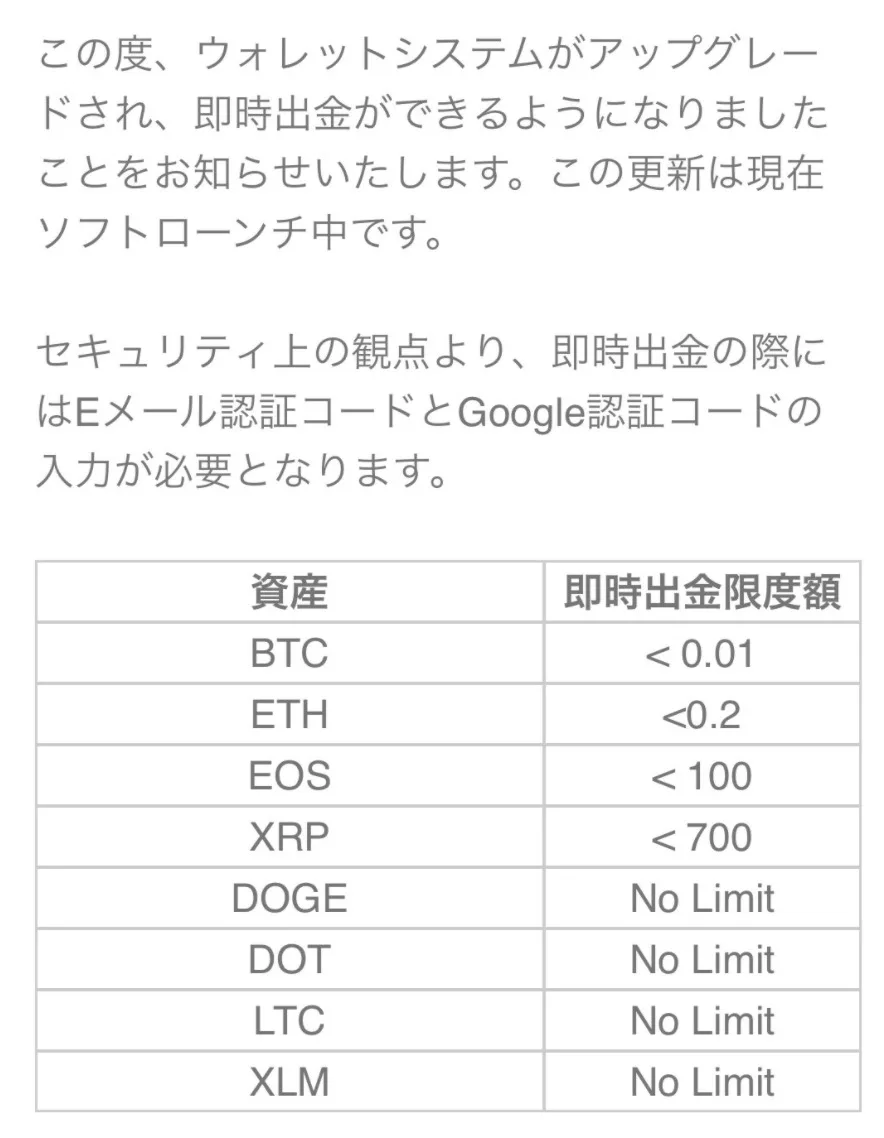 この度、ウォレットシステムがアップグレードされ、即時出金ができるようになりましたことをお知らせいたします。この更新は現在ソフトローンチ中です。

セキュリティ上の観点より、即時出金の際にはEメール認証コードとGoogle認証コードの入力が必要となります。

| 資産 | 即時出金限度額 |
|---|---|
| BTC | < 0.01 |
| ETH | <0.2 |
| EOS | < 100 |
| XRP | < 700 |
| DOGE | No Limit |
| DOT | No Limit |
| LTC | No Limit |
| XLM | No Limit |